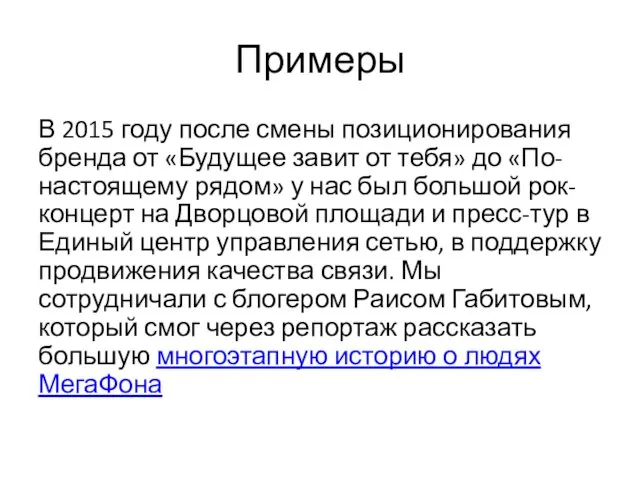 Примеры

В 2015 году после смены позиционирования бренда от «Будущее завит от тебя» до «По-настоящему рядом» у нас был большой рок-концерт на Дворцовой площади и пресс-тур в Единый центр управления сетью, в поддержку продвижения качества связи. Мы сотрудничали с блогером Раисом Габитовым, который смог через репортаж рассказать большую многоэтапную историю о людях МегаФона